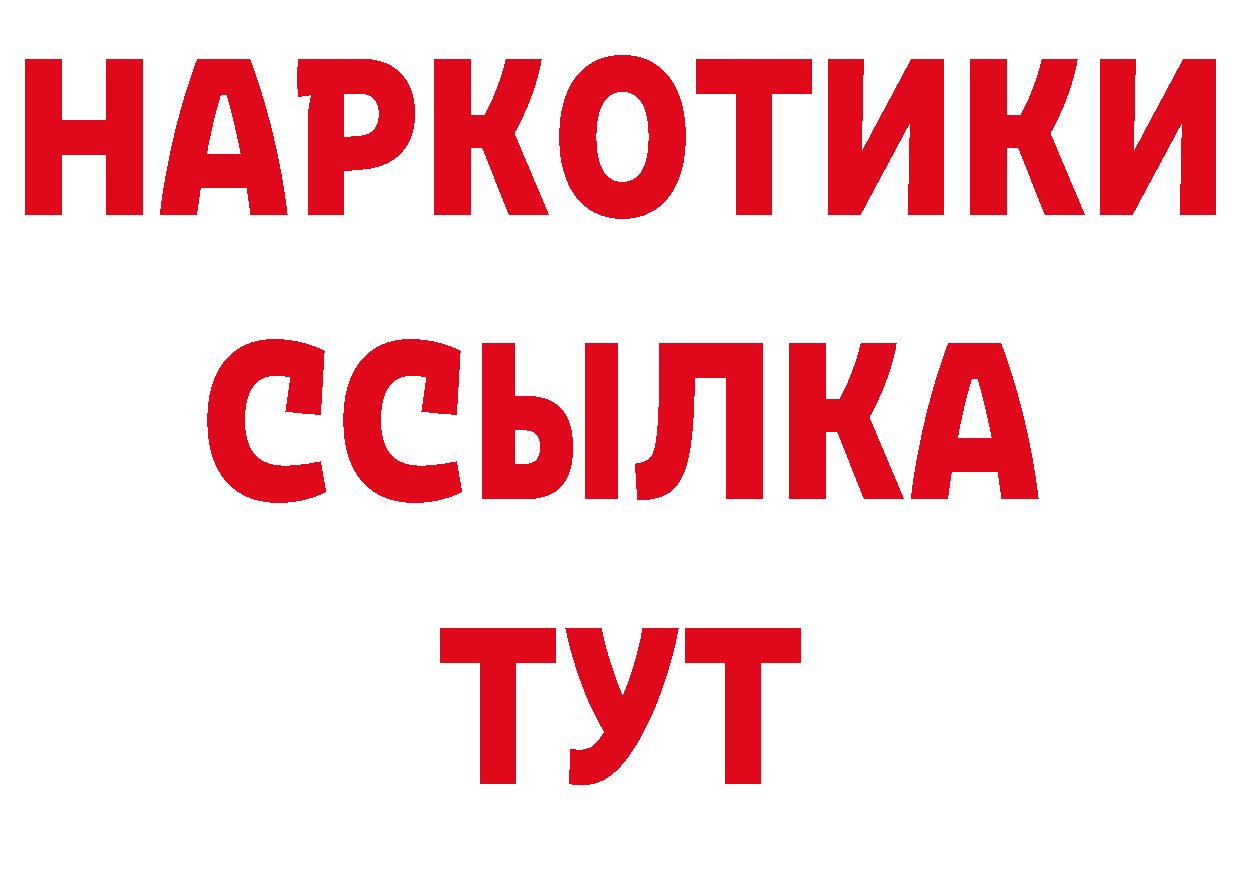 НАРКОТИКИ ССЫЛКА ТУТ